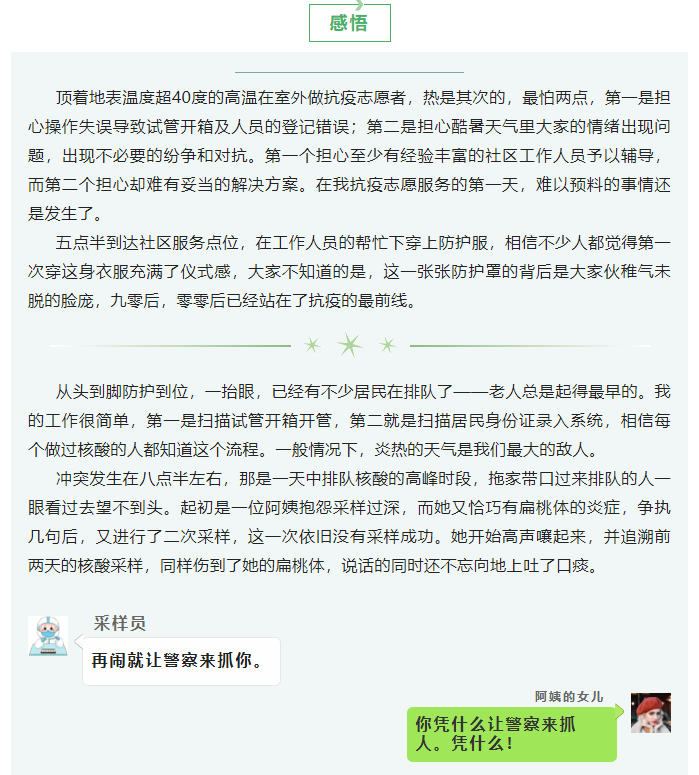 感悟

顶着地表温度超40度的高温在室外做抗疫志愿者，热是其次的，最怕两点，第一是担心操作失误导致试管开箱及人员的登记错误；第二是担心酷暑天气里大家的情绪出现问题，出现不必要的纷争和对抗。第一个担心至少有经验丰富的社区工作人员予以辅导，而第二个担心却难有妥当的解决方案。在我抗疫志愿服务的第一天，难以预料的事情还是发生了。

五点半到达社区服务点位，在工作人员的帮忙下穿上防护服，相信不少人都觉得第一次穿这身衣服充满了仪式感，大家不知道的是，这一张张防护罩的背后是大家伙稚气未脱的脸庞，九零后，零零后已经站在了抗疫的最前线。

从头到脚防护到位，一抬眼，已经有不少居民在排队了——老人总是起得最早的。我的工作很简单，第一是扫描试管开箱开管，第二就是扫描居民身份证录入系统，相信每个做过核酸的人都知道这个流程。一般情况下，炎热的天气是我们最大的敌人。

冲突发生在八点半左右，那是一天中排队核酸的高峰时段，拖家带口过来排队的人一眼看过去望不到头。起初是一位阿姨抱怨采样过深，而她又恰巧有扁桃体的炎症，争执几句后，又进行了二次采样，这一次依旧没有采样成功。她开始高声嚷起来，并追溯前两天的核酸采样，同样伤到了她的扁桃体，说话的同时还不忘向地上吐了口痰。

采样员
再闹就让警察来抓你。

阿姨的女儿
你凭什么让警察来抓人。凭什么！